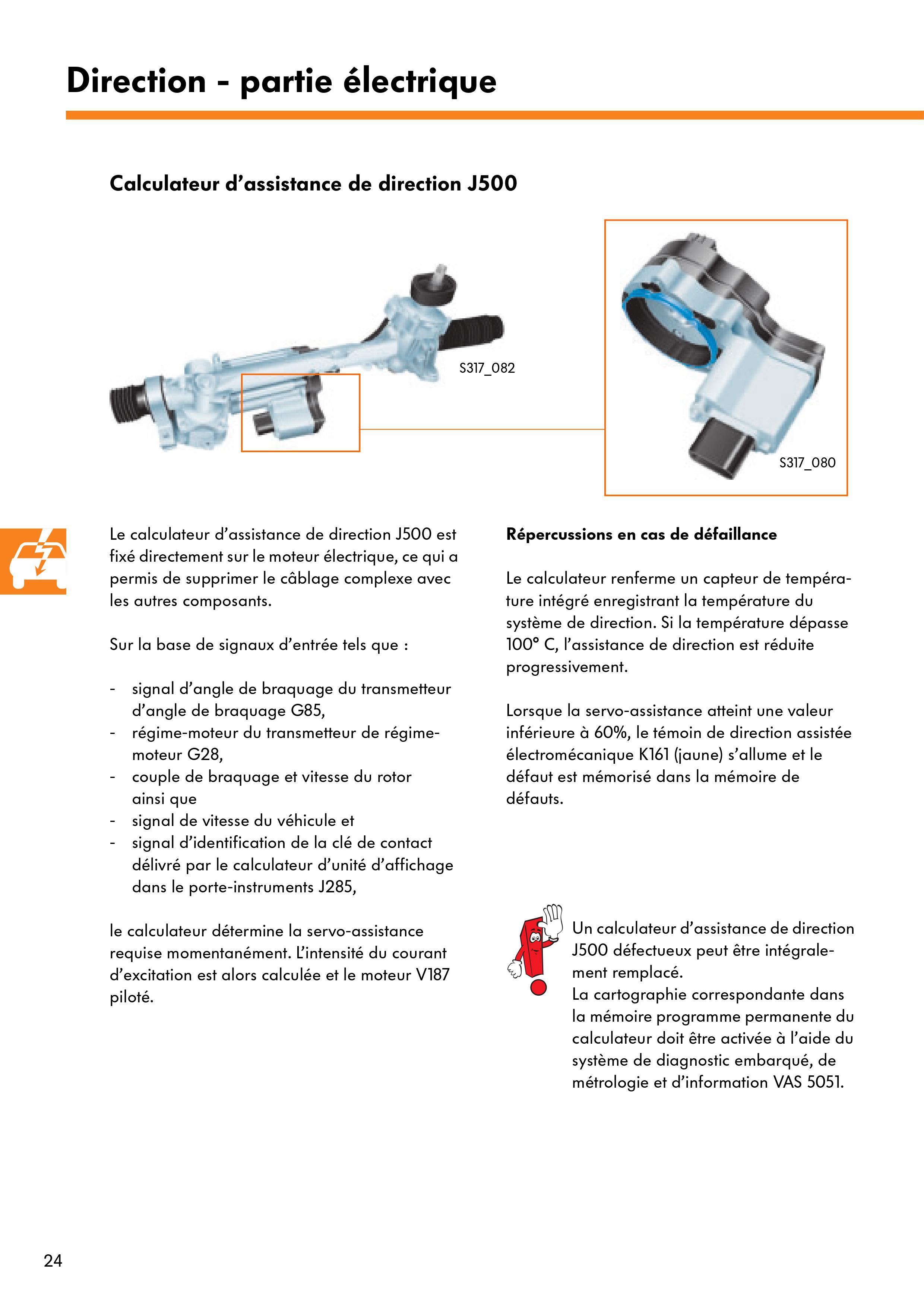 Direction - partie électrique

Calculateur d'assistance de direction J500

S317_082

S317_080

Le calculateur d'assistance de direction J500 est fixé directement sur le moteur électrique, ce qui a permis de supprimer le câblage complexe avec les autres composants.

Sur la base de signaux d'entrée tels que :

- signal d'angle de braquage du transmetteur d'angle de braquage G85,
- régime-moteur du transmetteur de régime-moteur G28,
- couple de braquage et vitesse du rotor ainsi que
- signal de vitesse du véhicule et
- signal d'identification de la clé de contact délivré par le calculateur d'unité d'affichage dans le porte-instruments J285,

le calculateur détermine la servo-assistance requise momentanément. L'intensité du courant d'excitation est alors calculée et le moteur V187 piloté.

Répercussions en cas de défaillance

Le calculateur renferme un capteur de température intégré enregistrant la température du système de direction. Si la température dépasse 100° C, l'assistance de direction est réduite progressivement.

Lorsque la servo-assistance atteint une valeur inférieure à 60%, le témoin de direction assistée électromécanique K161 (jaune) s'allume et le défaut est mémorisé dans la mémoire de défauts.

Un calculateur d'assistance de direction J500 défectueux peut être intégralement remplacé.
La cartographie correspondante dans la mémoire programme permanente du calculateur doit être activée à l'aide du système de diagnostic embarqué, de métrologie et d'information VAS 5051.

24